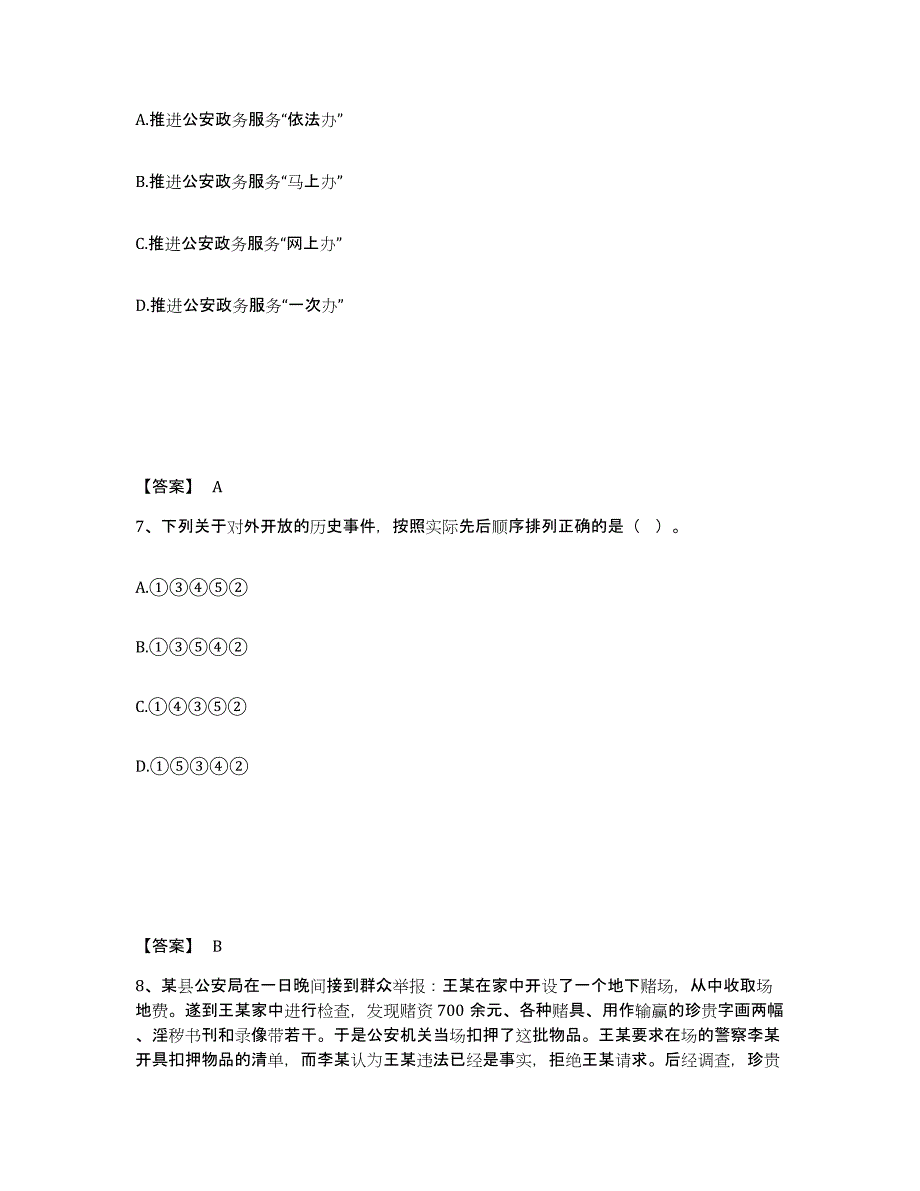 A.推进公安政务服务“依法办”

B.推进公安政务服务“马上办”

C.推进公安政务服务“网上办”

D.推进公安政务服务“一次办”

【答案】 A

7、下列关于对外开放的历史事件，按照实际先后顺序排列正确的是（ ）。

A.①③④⑤②

B.①③⑤④②

C.①④③⑤②

D.①⑤③④②

【答案】 B

8、某县公安局在一日晚间接到群众举报：王某在家中开设了一个地下赌场，从中收取场地费。遂到王某家中进行检查，发现赌资700余元、各种赌具、用作输赢的珍贵字画两幅、淫秽书刊和录像带若干。于是公安机关当场扣押了这批物品。王某要求在场的警察李某开具扣押物品的清单，而李某认为王某违法已经是事实，拒绝王某请求。后经调查，珍贵